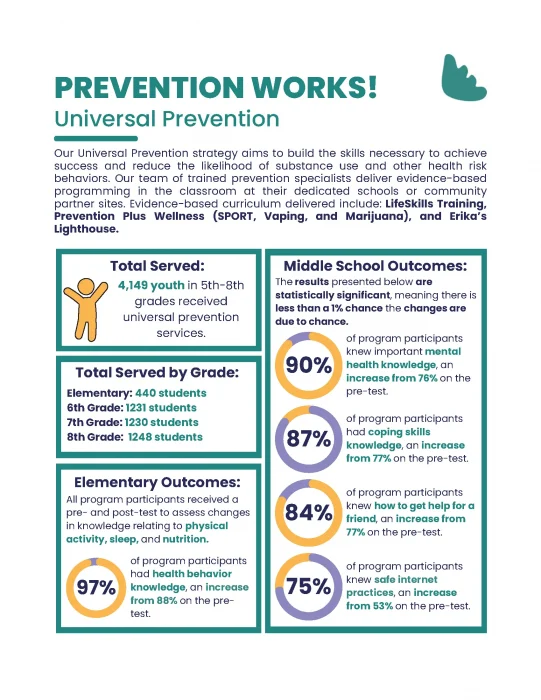 PREVENTION WORKS!
Universal Prevention

Our Universal Prevention strategy aims to build the skills necessary to achieve success and reduce the likelihood of substance use and other health risk behaviors. Our team of trained prevention specialists deliver evidence-based programming in the classroom at their dedicated schools or community partner sites. Evidence-based curriculum delivered include: LifeSkills Training, Prevention Plus Wellness (SPORT, Vaping, and Marijuana), and Erika's Lighthouse.

Total Served:
4,149 youth in 5th-8th grades received universal prevention services.

Total Served by Grade:
Elementary: 440 students
6th Grade: 1231 students
7th Grade: 1230 students
8th Grade: 1248 students

Elementary Outcomes:
All program participants received a pre- and post-test to assess changes in knowledge relating to physical activity, sleep, and nutrition.

97% of program participants had health behavior knowledge, an increase from 88% on the pre-test.

Middle School Outcomes:
The results presented below are statistically significant, meaning there is less than a 1% chance the changes are due to chance.

90% of program participants knew important mental health knowledge, an increase from 76% on the pre-test.

87% of program participants had coping skills knowledge, an increase from 77% on the pre-test.

84% of program participants knew how to get help for a friend, an increase from 77% on the pre-test.

75% of program participants knew safe internet practices, an increase from 53% on the pre-test.